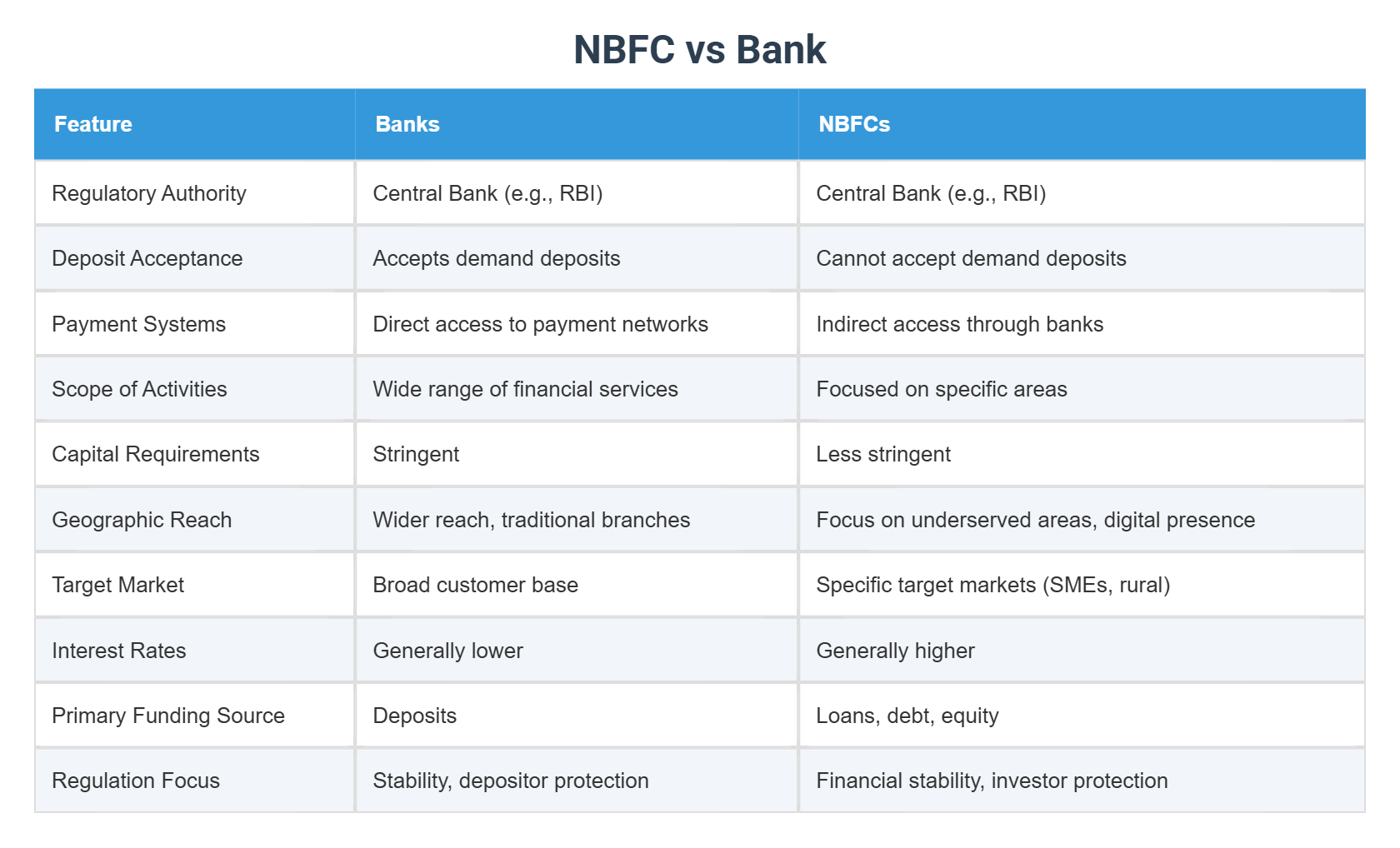 NBFC vs Bank

| Feature | Banks | NBFCs |
|---|---|---|
| Regulatory Authority | Central Bank (e.g., RBI) | Central Bank (e.g., RBI) |
| Deposit Acceptance | Accepts demand deposits | Cannot accept demand deposits |
| Payment Systems | Direct access to payment networks | Indirect access through banks |
| Scope of Activities | Wide range of financial services | Focused on specific areas |
| Capital Requirements | Stringent | Less stringent |
| Geographic Reach | Wider reach, traditional branches | Focus on underserved areas, digital presence |
| Target Market | Broad customer base | Specific target markets (SMEs, rural) |
| Interest Rates | Generally lower | Generally higher |
| Primary Funding Source | Deposits | Loans, debt, equity |
| Regulation Focus | Stability, depositor protection | Financial stability, investor protection |